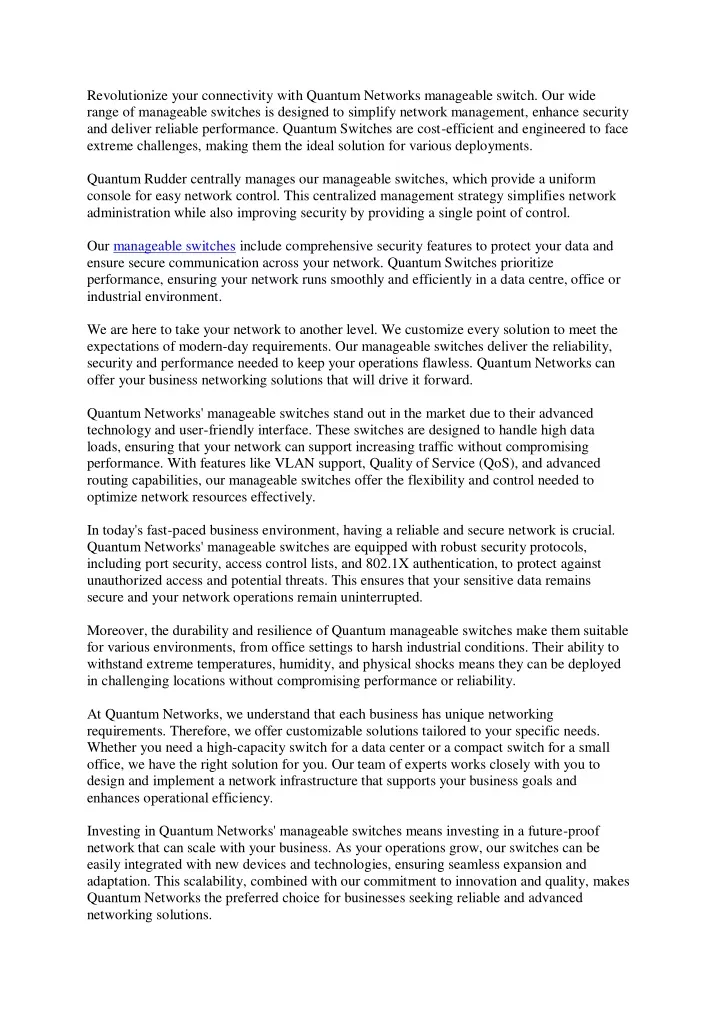 Revolutionize your connectivity with Quantum Networks manageable switch. Our wide range of manageable switches is designed to simplify network management, enhance security and deliver reliable performance. Quantum Switches are cost-efficient and engineered to face extreme challenges, making them the ideal solution for various deployments.

Quantum Rudder centrally manages our manageable switches, which provide a uniform console for easy network control. This centralized management strategy simplifies network administration while also improving security by providing a single point of control.

Our manageable switches include comprehensive security features to protect your data and ensure secure communication across your network. Quantum Switches prioritize performance, ensuring your network runs smoothly and efficiently in a data centre, office or industrial environment.

We are here to take your network to another level. We customize every solution to meet the expectations of modern-day requirements. Our manageable switches deliver the reliability, security and performance needed to keep your operations flawless. Quantum Networks can offer your business networking solutions that will drive it forward.

Quantum Networks' manageable switches stand out in the market due to their advanced technology and user-friendly interface. These switches are designed to handle high data loads, ensuring that your network can support increasing traffic without compromising performance. With features like VLAN support, Quality of Service (QoS), and advanced routing capabilities, our manageable switches offer the flexibility and control needed to optimize network resources effectively.

In today's fast-paced business environment, having a reliable and secure network is crucial. Quantum Networks' manageable switches are equipped with robust security protocols, including port security, access control lists, and 802.1X authentication, to protect against unauthorized access and potential threats. This ensures that your sensitive data remains secure and your network operations remain uninterrupted.

Moreover, the durability and resilience of Quantum manageable switches make them suitable for various environments, from office settings to harsh industrial conditions. Their ability to withstand extreme temperatures, humidity, and physical shocks means they can be deployed in challenging locations without compromising performance or reliability.

At Quantum Networks, we understand that each business has unique networking requirements. Therefore, we offer customizable solutions tailored to your specific needs. Whether you need a high-capacity switch for a data center or a compact switch for a small office, we have the right solution for you. Our team of experts works closely with you to design and implement a network infrastructure that supports your business goals and enhances operational efficiency.

Investing in Quantum Networks' manageable switches means investing in a future-proof network that can scale with your business. As your operations grow, our switches can be easily integrated with new devices and technologies, ensuring seamless expansion and adaptation. This scalability, combined with our commitment to innovation and quality, makes Quantum Networks the preferred choice for businesses seeking reliable and advanced networking solutions.